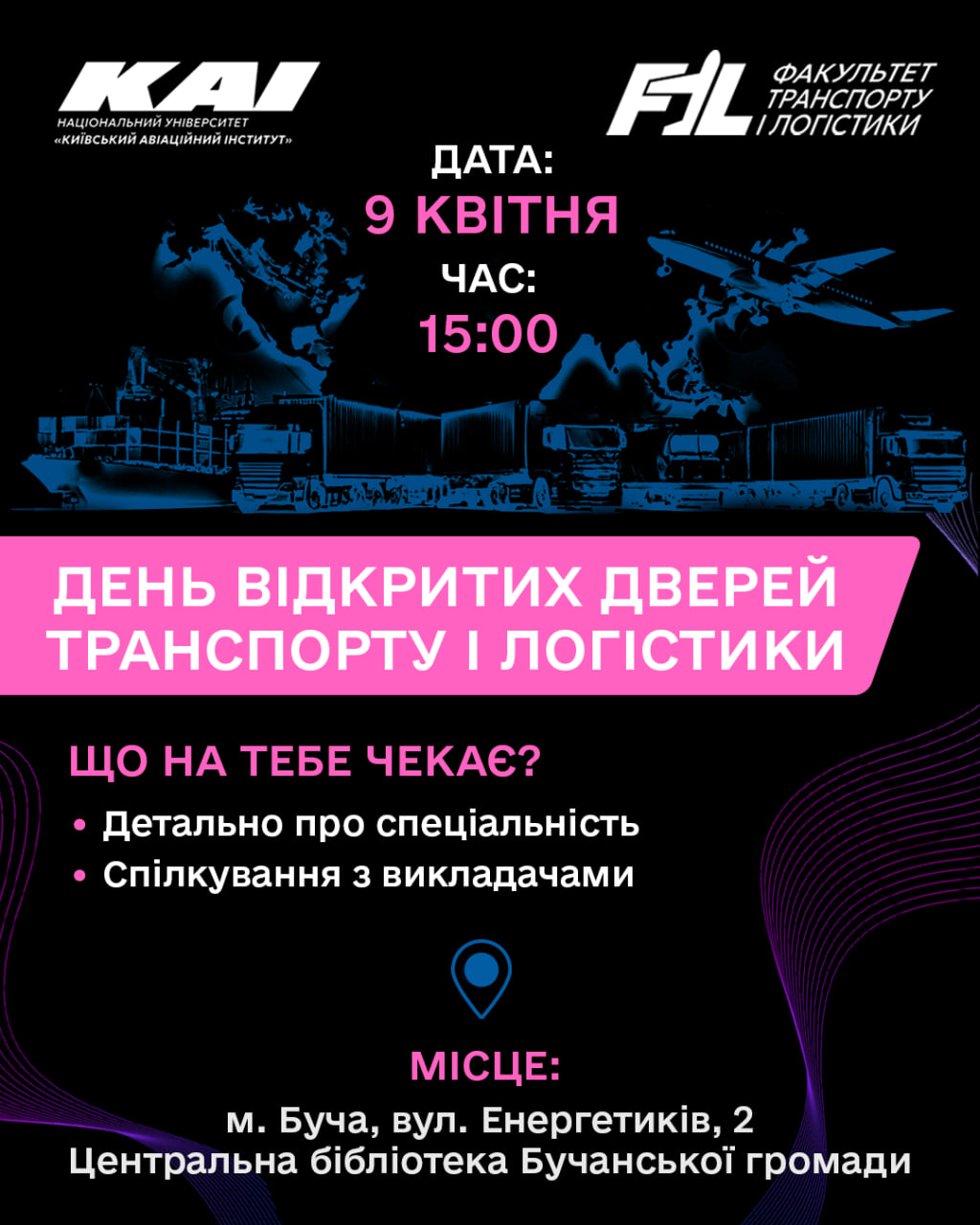 KAI
НАЦІОНАЛЬНИЙ УНІВЕРСИТЕТ
«КИЇВСЬКИЙ АВІАЦІЙНИЙ ІНСТИТУТ»

FTL
ФАКУЛЬТЕТ
ТРАНСПОРТУ
І ЛОГІСТИКИ

ДАТА:
9 КВІТНЯ
ЧАС:
15:00

ДЕНЬ ВІДКРИТИХ ДВЕРЕЙ
ТРАНСПОРТУ І ЛОГІСТИКИ

ЩО НА ТЕБЕ ЧЕКАЄ?
• Детально про спеціальність
• Спілкування з викладачами

МІСЦЕ:
м. Буча, вул. Енергетиків, 2
Центральна бібліотека Бучанської громади